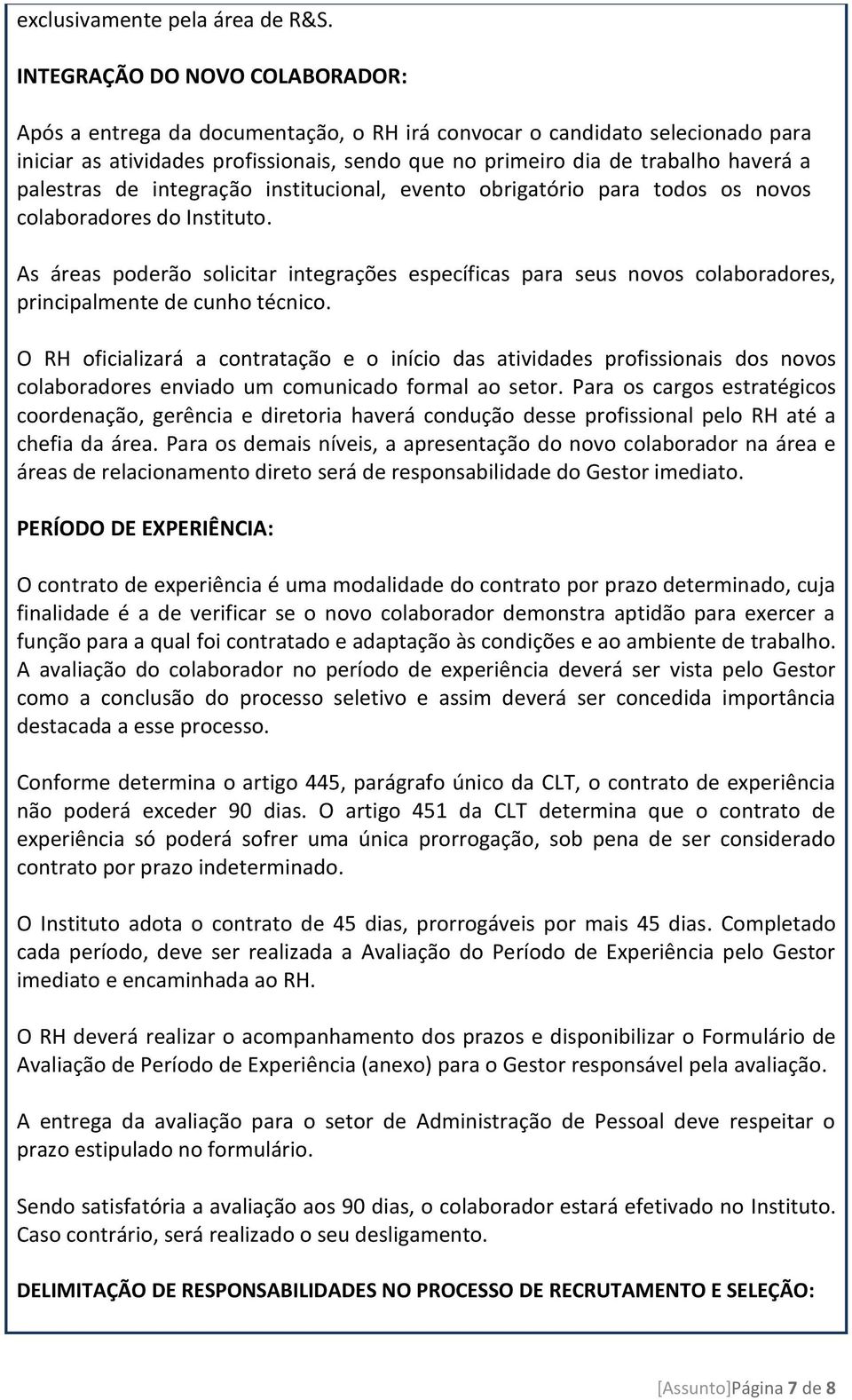 exclusivamente pela área de R&S.

INTEGRAÇÃO DO NOVO COLABORADOR:

Após a entrega da documentação, o RH irá convocar o candidato selecionado para iniciar as atividades profissionais, sendo que no primeiro dia de trabalho haverá a palestras de integração institucional, evento obrigatório para todos os novos colaboradores do Instituto.

As áreas poderão solicitar integrações específicas para seus novos colaboradores, principalmente de cunho técnico.

O RH oficializará a contratação e o início das atividades profissionais dos novos colaboradores enviado um comunicado formal ao setor. Para os cargos estratégicos coordenação, gerência e diretoria haverá condução desse profissional pelo RH até a chefia da área. Para os demais níveis, a apresentação do novo colaborador na área e áreas de relacionamento direto será de responsabilidade do Gestor imediato.

PERÍODO DE EXPERIÊNCIA:

O contrato de experiência é uma modalidade do contrato por prazo determinado, cuja finalidade é a de verificar se o novo colaborador demonstra aptidão para exercer a função para a qual foi contratado e adaptação às condições e ao ambiente de trabalho. A avaliação do colaborador no período de experiência deverá ser vista pelo Gestor como a conclusão do processo seletivo e assim deverá ser concedida importância destacada a esse processo.

Conforme determina o artigo 445, parágrafo único da CLT, o contrato de experiência não poderá exceder 90 dias. O artigo 451 da CLT determina que o contrato de experiência só poderá sofrer uma única prorrogação, sob pena de ser considerado contrato por prazo indeterminado.

O Instituto adota o contrato de 45 dias, prorrogáveis por mais 45 dias. Completado cada período, deve ser realizada a Avaliação do Período de Experiência pelo Gestor imediato e encaminhada ao RH.

O RH deverá realizar o acompanhamento dos prazos e disponibilizar o Formulário de Avaliação de Período de Experiência (anexo) para o Gestor responsável pela avaliação.

A entrega da avaliação para o setor de Administração de Pessoal deve respeitar o prazo estipulado no formulário.

Sendo satisfatória a avaliação aos 90 dias, o colaborador estará efetivado no Instituto. Caso contrário, será realizado o seu desligamento.

DELIMITAÇÃO DE RESPONSABILIDADES NO PROCESSO DE RECRUTAMENTO E SELEÇÃO:

[Assunto]Página 7 de 8